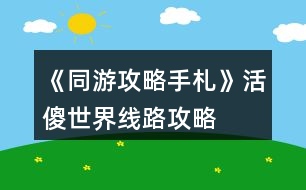 《同游攻略手札》活傻世界线路攻略